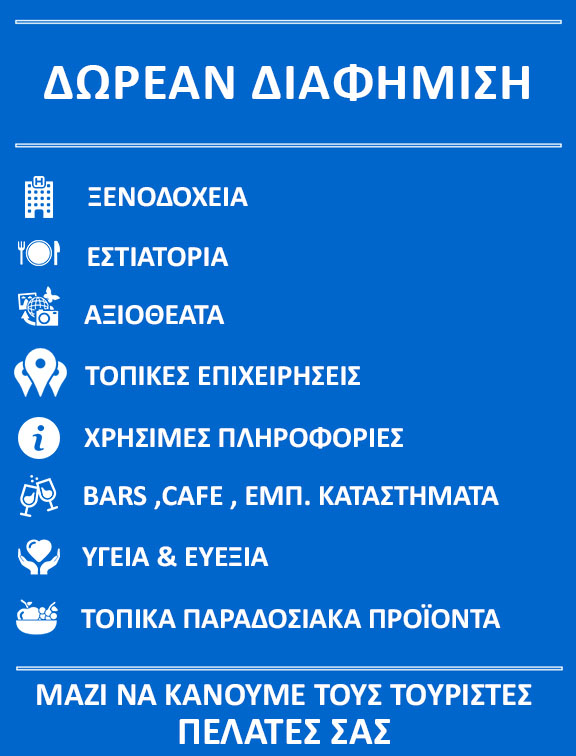 ΔΩΡΕΑΝ ΔΙΑΦΗΜΙΣΗ

ΞΕΝΟΔΟΧΕΙΑ

ΕΣΤΙΑΤΟΡΙΑ

ΑΞΙΟΘΕΑΤΑ

ΤΟΠΙΚΕΣ ΕΠΙΧΕΙΡΗΣΕΙΣ

ΧΡΗΣΙΜΕΣ ΠΛΗΡΟΦΟΡΙΕΣ

BARS ,CAFE , ΕΜΠ. ΚΑΤΑΣΤΗΜΑΤΑ

ΥΓΕΙΑ & ΕΥΕΞΙΑ

ΤΟΠΙΚΑ ΠΑΡΑΔΟΣΙΑΚΑ ΠΡΟΪΟΝΤΑ

ΜΑΖΙ ΝΑ ΚΑΝΟΥΜΕ ΤΟΥΣ ΤΟΥΡΙΣΤΕΣ
ΠΕΛΑΤΕΣ ΣΑΣ